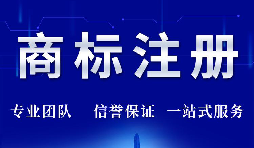 商标注册

专业团队 信誉保证 一站式服务